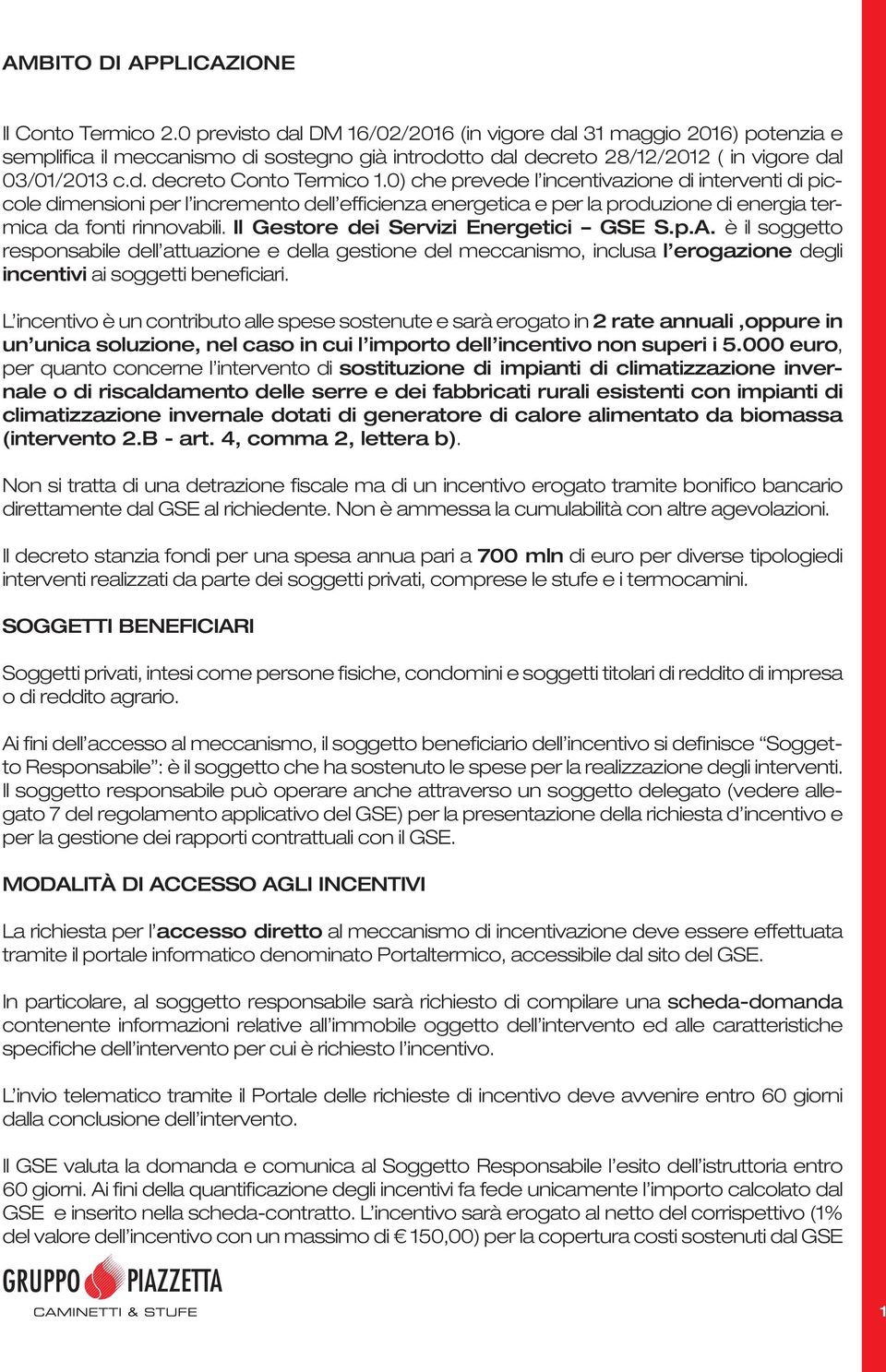 AMBITO DI APPLICAZIONE

Il Conto Termico 2.0 previsto dal DM 16/02/2016 (in vigore dal 31 maggio 2016) potenzia e semplifica il meccanismo di sostegno già introdotto dal decreto 28/12/2012 ( in vigore dal 03/01/2013 c.d. decreto Conto Termico 1.0) che prevede l'incentivazione di interventi di piccole dimensioni per l'incremento dell'efficienza energetica e per la produzione di energia termica da fonti rinnovabili. Il Gestore dei Servizi Energetici – GSE S.p.A. è il soggetto responsabile dell'attuazione e della gestione del meccanismo, inclusa l'erogazione degli incentivi ai soggetti beneficiari.

L'incentivo è un contributo alle spese sostenute e sarà erogato in 2 rate annuali ,oppure in un'unica soluzione, nel caso in cui l'importo dell'incentivo non superi i 5.000 euro, per quanto concerne l'intervento di sostituzione di impianti di climatizzazione invernale o di riscaldamento delle serre e dei fabbricati rurali esistenti con impianti di climatizzazione invernale dotati di generatore di calore alimentato da biomassa (intervento 2.B - art. 4, comma 2, lettera b).

Non si tratta di una detrazione fiscale ma di un incentivo erogato tramite bonifico bancario direttamente dal GSE al richiedente. Non è ammessa la cumulabilità con altre agevolazioni.

Il decreto stanzia fondi per una spesa annua pari a 700 mln di euro per diverse tipologiedi interventi realizzati da parte dei soggetti privati, comprese le stufe e i termocamini.

SOGGETTI BENEFICIARI

Soggetti privati, intesi come persone fisiche, condomini e soggetti titolari di reddito di impresa o di reddito agrario.

Ai fini dell'accesso al meccanismo, il soggetto beneficiario dell'incentivo si definisce "Soggetto Responsabile": è il soggetto che ha sostenuto le spese per la realizzazione degli interventi. Il soggetto responsabile può operare anche attraverso un soggetto delegato (vedere allegato 7 del regolamento applicativo del GSE) per la presentazione della richiesta d'incentivo e per la gestione dei rapporti contrattuali con il GSE.

MODALITÀ DI ACCESSO AGLI INCENTIVI

La richiesta per l'accesso diretto al meccanismo di incentivazione deve essere effettuata tramite il portale informatico denominato Portaltermico, accessibile dal sito del GSE.

In particolare, al soggetto responsabile sarà richiesto di compilare una scheda-domanda contenente informazioni relative all'immobile oggetto dell'intervento ed alle caratteristiche specifiche dell'intervento per cui è richiesto l'incentivo.

L'invio telematico tramite il Portale delle richieste di incentivo deve avvenire entro 60 giorni dalla conclusione dell'intervento.

Il GSE valuta la domanda e comunica al Soggetto Responsabile l'esito dell'istruttoria entro 60 giorni. Ai fini della quantificazione degli incentivi fa fede unicamente l'importo calcolato dal GSE e inserito nella scheda-contratto. L'incentivo sarà erogato al netto del corrispettivo (1% del valore dell'incentivo con un massimo di € 150,00) per la copertura costi sostenuti dal GSE

GRUPPO PIAZZETTA
CAMINETTI & STUFE

1